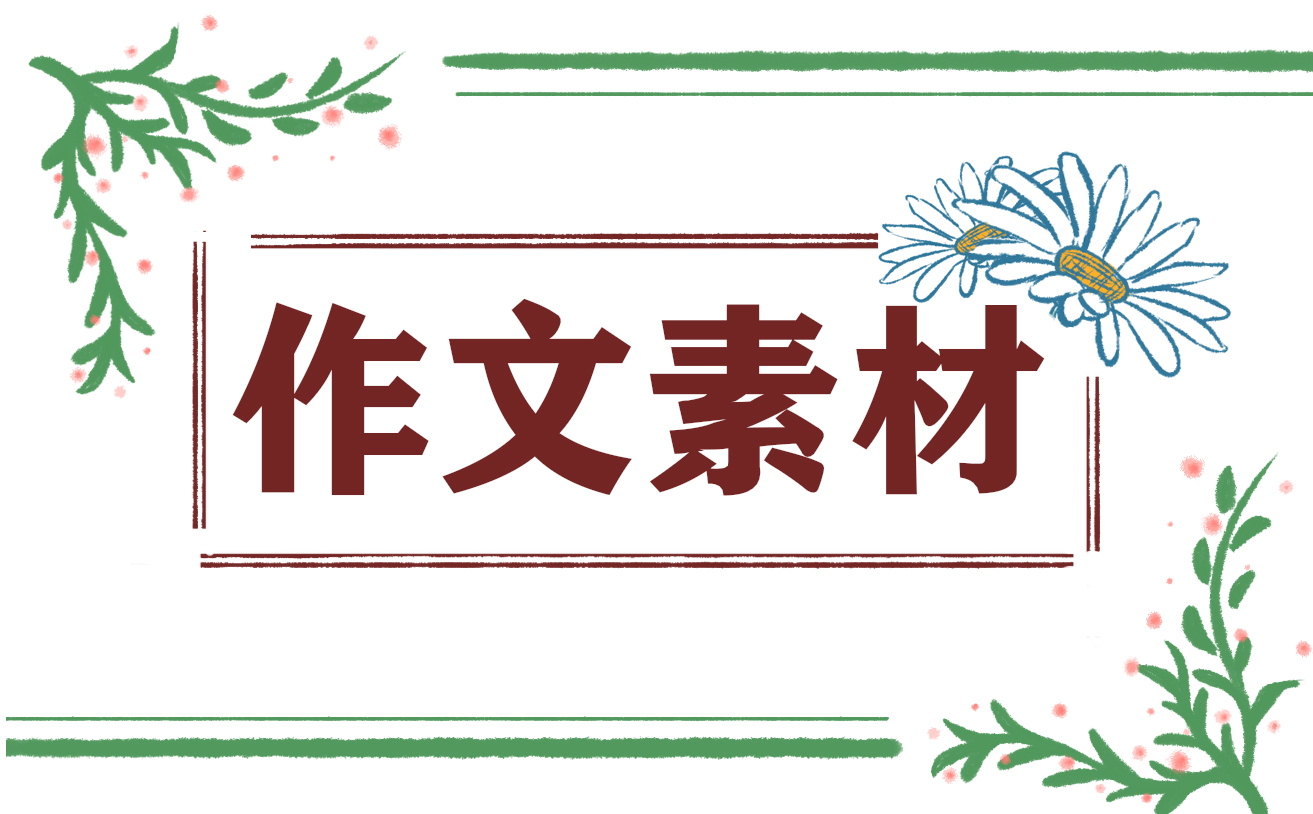 作文素材